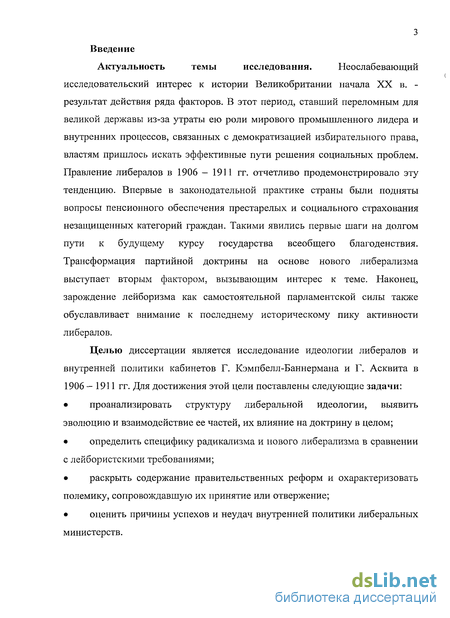 3

Введение

Актуальность темы исследования. Неослабевающий исследовательский интерес к истории Великобритании начала XX в. - результат действия ряда факторов. В этот период, ставший переломным для великой державы из-за утраты ею роли мирового промышленного лидера и внутренних процессов, связанных с демократизацией избирательного права, властям пришлось искать эффективные пути решения социальных проблем. Правление либералов в 1906 – 1911 гг. отчетливо продемонстрировало эту тенденцию. Впервые в законодательной практике страны были подняты вопросы пенсионного обеспечения престарелых и социального страхования незащищенных категорий граждан. Такими явились первые шаги на долгом пути к будущему курсу государства всеобщего благоденствия. Трансформация партийной доктрины на основе нового либерализма выступает вторым фактором, вызывающим интерес к теме. Наконец, зарождение лейборизма как самостоятельной парламентской силы также обуславливает внимание к последнему историческому пику активности либералов.

Целью диссертации является исследование идеологии либералов и внутренней политики кабинетов Г. Кэмпбелл-Баннермана и Г. Асквита в 1906 – 1911 гг. Для достижения этой цели поставлены следующие задачи:

• проанализировать структуру либеральной идеологии, выявить эволюцию и взаимодействие ее частей, их влияние на доктрину в целом;

• определить специфику радикализма и нового либерализма в сравнении с лейбористскими требованиями;

• раскрыть содержание правительственных реформ и охарактеризовать полемику, сопровождавшую их принятие или отвержение;

• оценить причины успехов и неудач внутренней политики либеральных министерств.

dsLib.net
библиотека диссертаций